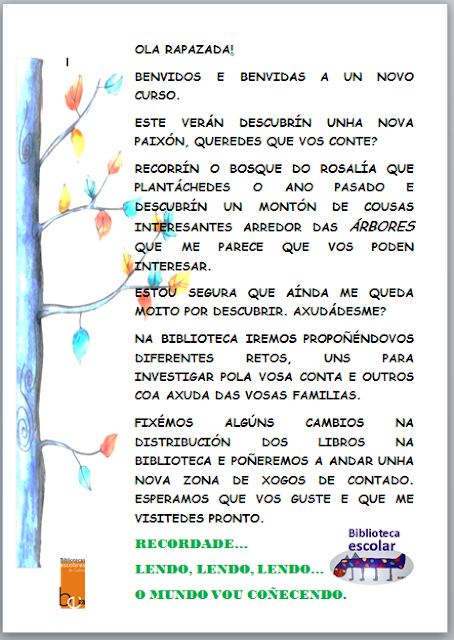 OLA RAPAZADA!

BENVIDOS E BENVIDAS A UN NOVO CURSO.

ESTE VERÁN DESCUBRÍN UNHA NOVA PAIXÓN, QUEREDES QUE VOS CONTE?

RECORRÍN O BOSQUE DO ROSALÍA QUE PLANTÁCHEDES O ANO PASADO E DESCUBRÍN UN MONTÓN DE COUSAS INTERESANTES ARREDOR DAS ÁRBORES QUE ME PARECE QUE VOS PODEN INTERESAR.

ESTOU SEGURA QUE AÍNDA ME QUEDA MOITO POR DESCUBRIR. AXUDÁDESME?

NA BIBLIOTECA IREMOS PROPOÑÉNDOVOS DIFERENTES RETOS, UNS PARA INVESTIGAR POLA VOSA CONTA E OUTROS COA AXUDA DAS VOSAS FAMILIAS.

FIXÉMOS ALGÚNS CAMBIOS NA DISTRIBUCIÓN DOS LIBROS NA BIBLIOTECA E POÑEREMOS A ANDAR UNHA NOVA ZONA DE XOGOS DE CONTADO. ESPERAMOS QUE VOS GUSTE E QUE ME VISITEDES PRONTO.

RECORDADE...
LENDO, LENDO, LENDO...
O MUNDO VOU COÑECENDO.

Biblioteca escolar

Bibliotecas escolares de Galicia